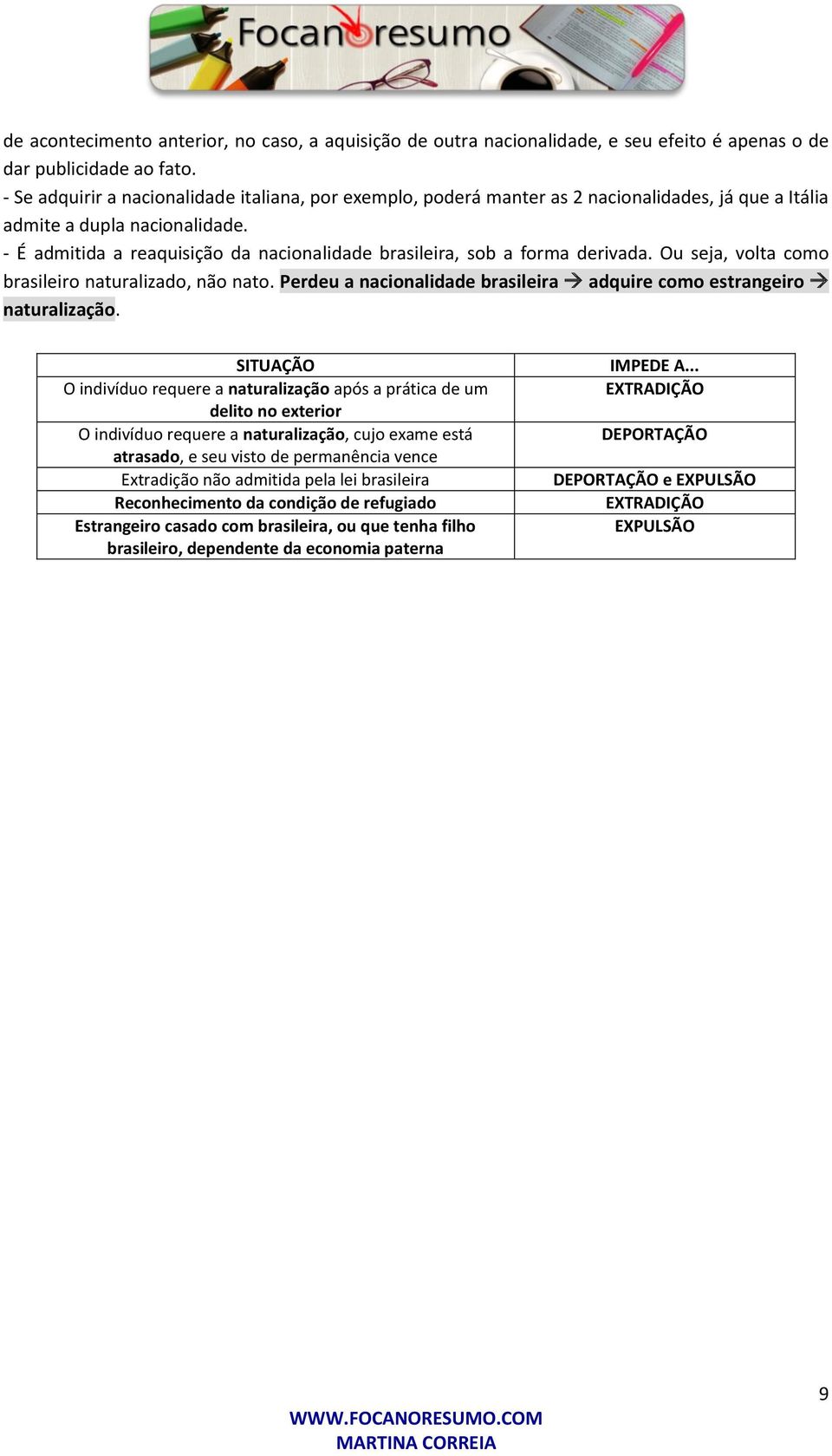 Focanoresumo

de acontecimento anterior, no caso, a aquisição de outra nacionalidade, e seu efeito é apenas o de dar publicidade ao fato.
- Se adquirir a nacionalidade italiana, por exemplo, poderá manter as 2 nacionalidades, já que a Itália admite a dupla nacionalidade.
- É admitida a reaquisição da nacionalidade brasileira, sob a forma derivada. Ou seja, volta como brasileiro naturalizado, não nato. Perdeu a nacionalidade brasileira → adquire como estrangeiro → naturalização.

| SITUAÇÃO | IMPEDE A... |
|---|---|
| O indivíduo requere a naturalização após a prática de um delito no exterior | EXTRADIÇÃO |
| O indivíduo requere a naturalização, cujo exame está atrasado, e seu visto de permanência vence | DEPORTAÇÃO |
| Extradição não admitida pela lei brasileira | DEPORTAÇÃO e EXPULSÃO |
| Reconhecimento da condição de refugiado | EXTRADIÇÃO |
| Estrangeiro casado com brasileira, ou que tenha filho brasileiro, dependente da economia paterna | EXPULSÃO |

9

WWW.FOCANORESUMO.COM
MARTINA CORREIA